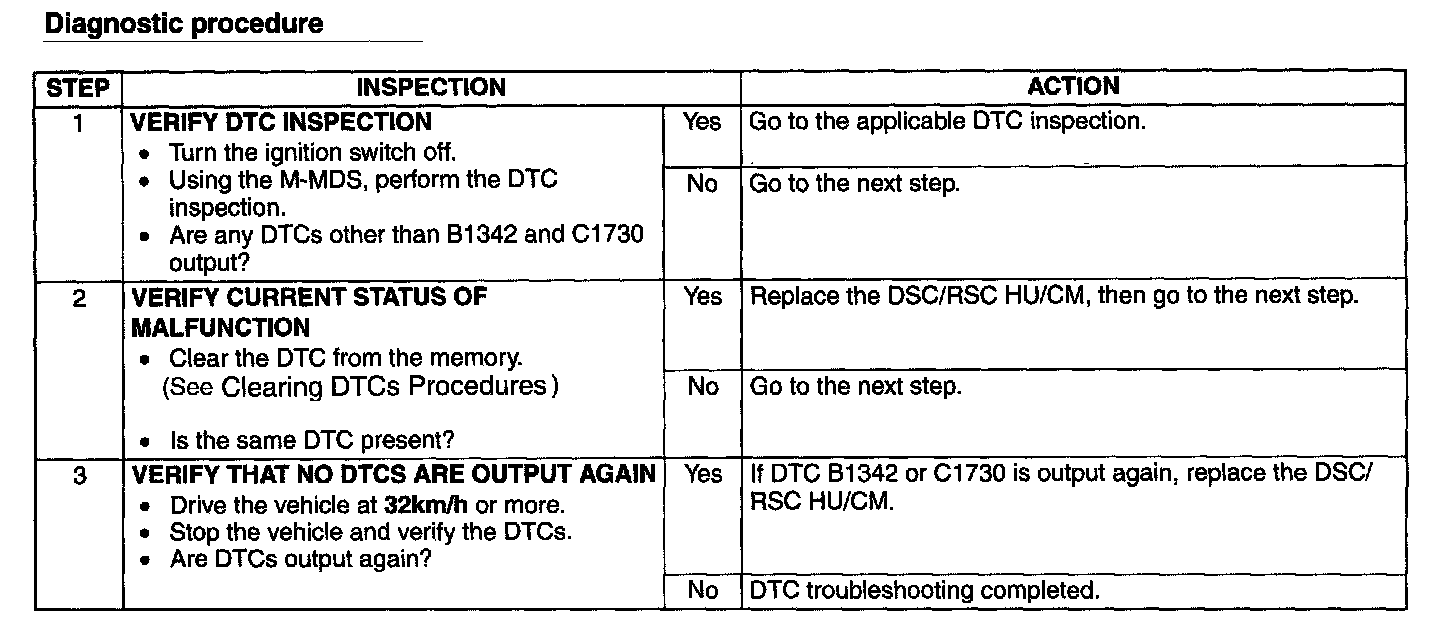 Diagnostic procedure

| STEP | INSPECTION | | ACTION |
|---|---|---|---|
| 1 | VERIFY DTC INSPECTION • Turn the ignition switch off. • Using the M-MDS, perform the DTC inspection. • Are any DTCs other than B1342 and C1730 output? | Yes | Go to the applicable DTC inspection. |
| | | No | Go to the next step. |
| 2 | VERIFY CURRENT STATUS OF MALFUNCTION • Clear the DTC from the memory. (See Clearing DTCs Procedures) • Is the same DTC present? | Yes | Replace the DSC/RSC HU/CM, then go to the next step. |
| | | No | Go to the next step. |
| 3 | VERIFY THAT NO DTCS ARE OUTPUT AGAIN • Drive the vehicle at 32km/h or more. • Stop the vehicle and verify the DTCs. • Are DTCs output again? | Yes | If DTC B1342 or C1730 is output again, replace the DSC/RSC HU/CM. |
| | | No | DTC troubleshooting completed. |